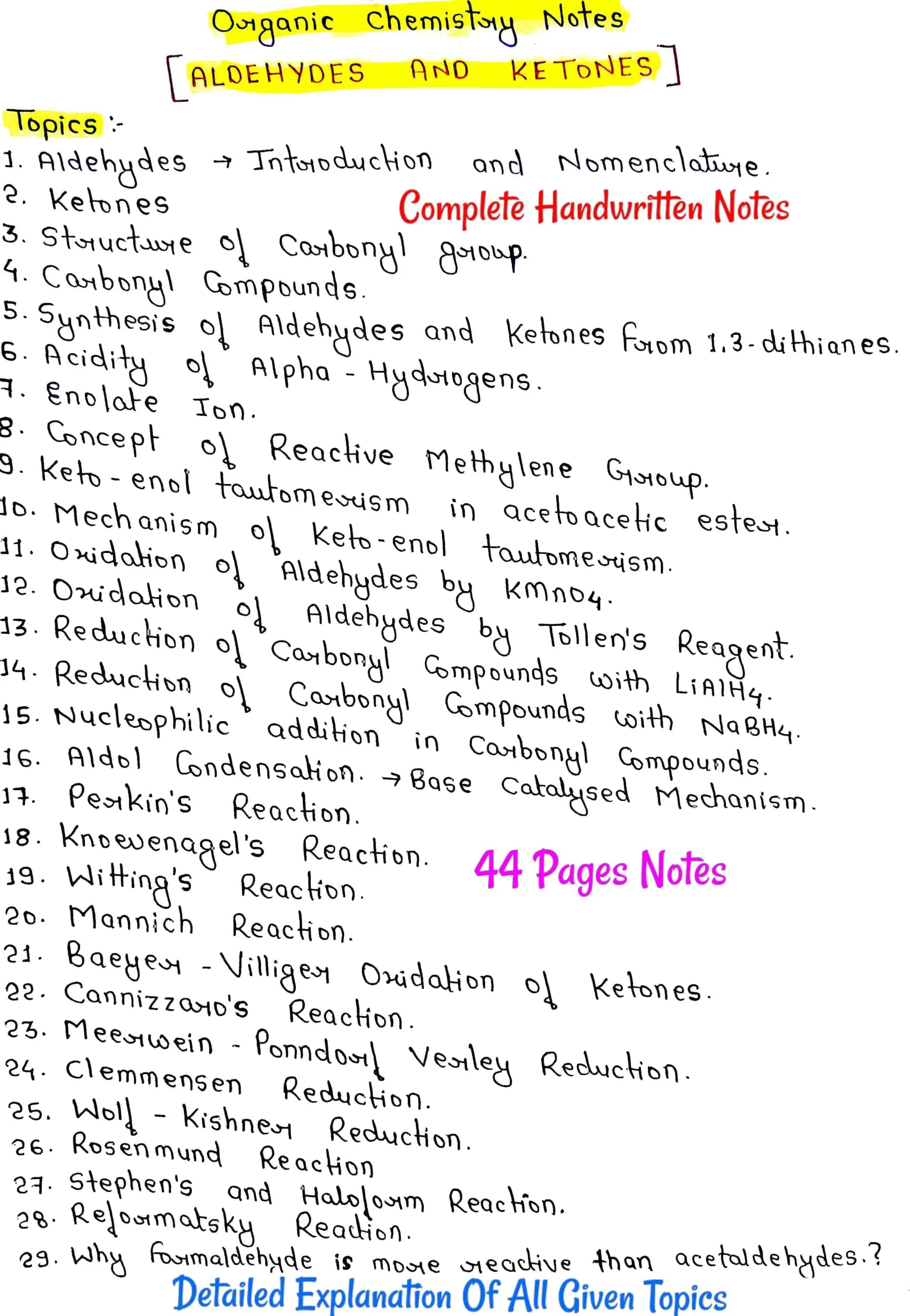 Organic Chemistry Notes

[ALDEHYDES AND KETONES]

Topics :-

1. Aldehydes → Introduction and Nomenclature.
2. Ketones
Complete Handwritten Notes
3. Structure of Carbonyl group.
4. Carbonyl Compounds.
5. Synthesis of Aldehydes and Ketones from 1,3-dithianes.
6. Acidity of Alpha - Hydrogens.
7. Enolate Ion.
8. Concept of Reactive Methylene Group.
9. Keto-enol tautomerism in acetoacetic ester.
10. Mechanism of Keto-enol tautomerism.
11. Oxidation of Aldehydes by $KMnO_4$.
12. Oxidation of Aldehydes by Tollen's Reagent.
13. Reduction of Carbonyl Compounds with $LiAlH_4$.
14. Reduction of Carbonyl Compounds with $NaBH_4$.
15. Nucleophilic addition in Carbonyl Compounds.
16. Aldol Condensation. → Base Catalysed Mechanism.
17. Perkin's Reaction.
18. Knoevenagel's Reaction.
44 Pages Notes
19. Witting's Reaction.
20. Mannich Reaction.
21. Baeyer - Villiger Oxidation of Ketones.
22. Cannizzaro's Reaction.
23. Meerwein - Ponndorf Verley Reduction.
24. Clemmensen Reduction.
25. Wolf - Kishner Reduction.
26. Rosenmund Reaction
27. Stephen's and Haloform Reaction.
28. Reformatsky Reaction.
29. Why formaldehyde is more reactive than acetaldehydes.?
Detailed Explanation Of All Given Topics